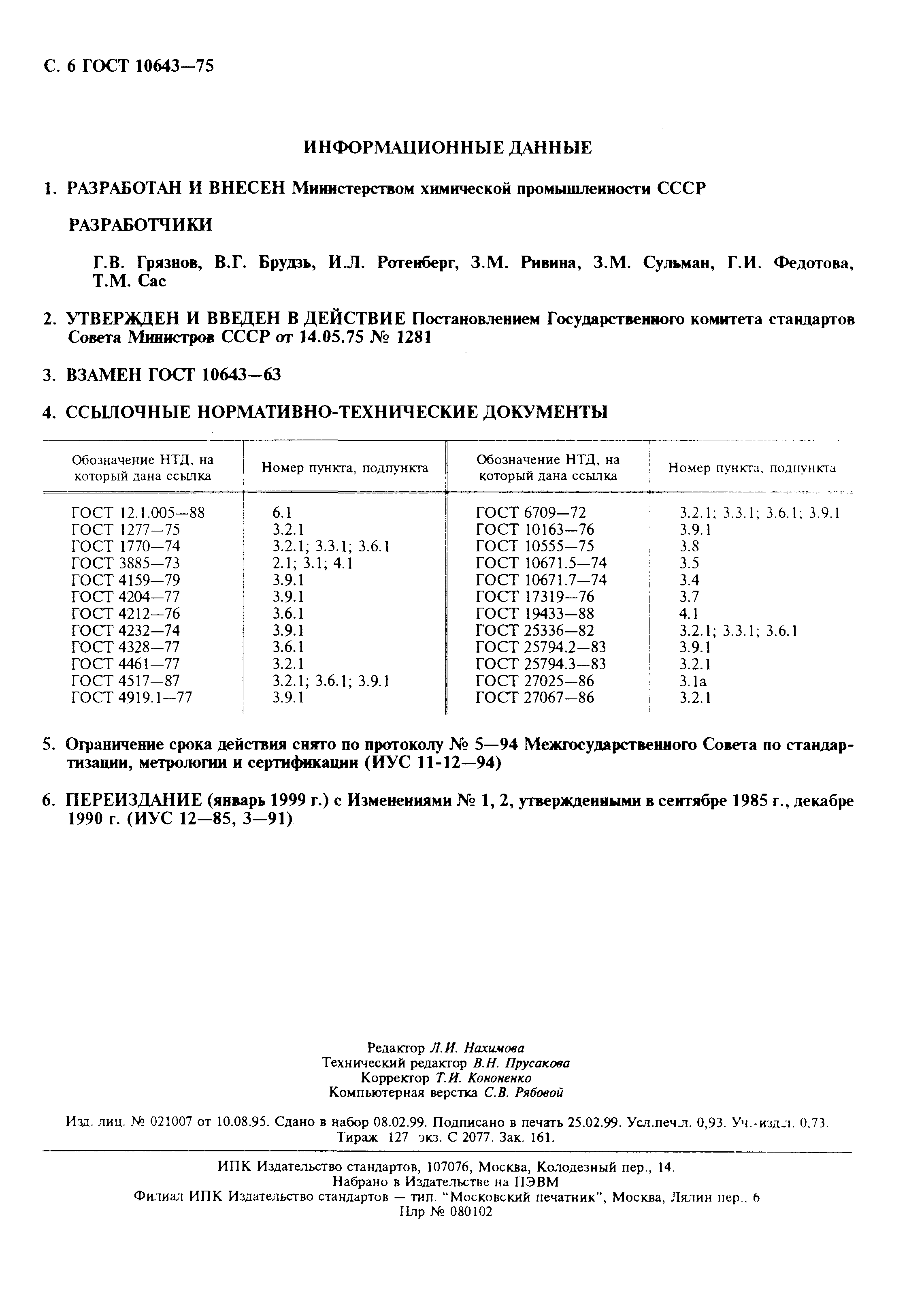 С. 6 ГОСТ 10643—75

ИНФОРМАЦИОННЫЕ ДАННЫЕ

1. РАЗРАБОТАН И ВНЕСЕН Министерством химической промышленности СССР

РАЗРАБОТЧИКИ

Г.В. Грязнов, В.Г. Брудзь, И.Л. Ротенберг, З.М. Ривина, З.М. Сульман, Г.И. Федотова, Т.М. Сас

2. УТВЕРЖДЕН И ВВЕДЕН В ДЕЙСТВИЕ Постановлением Государственного комитета стандартов Совета Министров СССР от 14.05.75 № 1281

3. ВЗАМЕН ГОСТ 10643—63

4. ССЫЛОЧНЫЕ НОРМАТИВНО-ТЕХНИЧЕСКИЕ ДОКУМЕНТЫ

| Обозначение НТД, на который дана ссылка | Номер пункта, подпункта | Обозначение НТД, на который дана ссылка | Номер пункта, подпункта |
|---|---|---|---|
| ГОСТ 12.1.005—88 | 6.1 | ГОСТ 6709—72 | 3.2.1; 3.3.1; 3.6.1; 3.9.1 |
| ГОСТ 1277—75 | 3.2.1 | ГОСТ 10163—76 | 3.9.1 |
| ГОСТ 1770—74 | 3.2.1; 3.3.1; 3.6.1 | ГОСТ 10555—75 | 3.8 |
| ГОСТ 3885—73 | 2.1; 3.1; 4.1 | ГОСТ 10671.5—74 | 3.5 |
| ГОСТ 4159—79 | 3.9.1 | ГОСТ 10671.7—74 | 3.4 |
| ГОСТ 4204—77 | 3.9.1 | ГОСТ 17319—76 | 3.7 |
| ГОСТ 4212—76 | 3.6.1 | ГОСТ 19433—88 | 4.1 |
| ГОСТ 4232—74 | 3.9.1 | ГОСТ 25336—82 | 3.2.1; 3.3.1; 3.6.1 |
| ГОСТ 4328—77 | 3.6.1 | ГОСТ 25794.2—83 | 3.9.1 |
| ГОСТ 4461—77 | 3.2.1 | ГОСТ 25794.3—83 | 3.2.1 |
| ГОСТ 4517—87 | 3.2.1; 3.6.1; 3.9.1 | ГОСТ 27025—86 | 3.1а |
| ГОСТ 4919.1—77 | 3.9.1 | ГОСТ 27067—86 | 3.2.1 |

5. Ограничение срока действия снято по протоколу № 5—94 Межгосударственного Совета по стандартизации, метрологии и сертификации (ИУС 11-12—94)

6. ПЕРЕИЗДАНИЕ (январь 1999 г.) с Изменениями № 1, 2, утвержденными в сентябре 1985 г., декабре 1990 г. (ИУС 12—85, 3—91)

Редактор Л.И. Нахимова
Технический редактор В.Н. Прусакова
Корректор Т.И. Кононенко
Компьютерная верстка С.В. Рябовой

Изд. лиц. № 021007 от 10.08.95. Сдано в набор 08.02.99. Подписано в печать 25.02.99. Усл.печ.л. 0,93. Уч.-изд.л. 0,73. Тираж 127 экз. С 2077. Зак. 161.

ИПК Издательство стандартов, 107076, Москва, Колодезный пер., 14.
Набрано в Издательстве на ПЭВМ
Филиал ИПК Издательство стандартов — тип. "Московский печатник", Москва, Лялин пер., 6
Плр № 080102